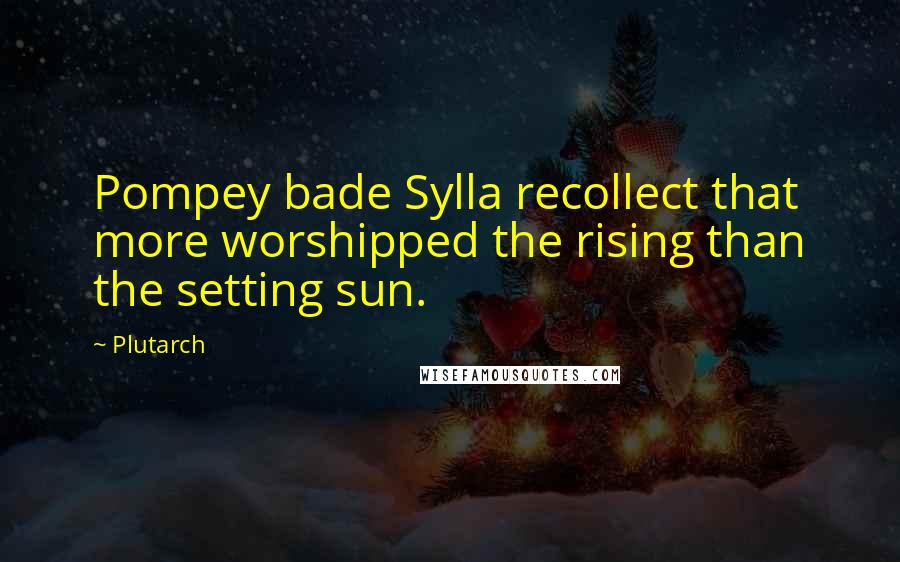 Pompey bade Sylla recollect that more worshipped the rising than the setting sun.

~ Plutarch

WISEFAMOUSQUOTES.COM